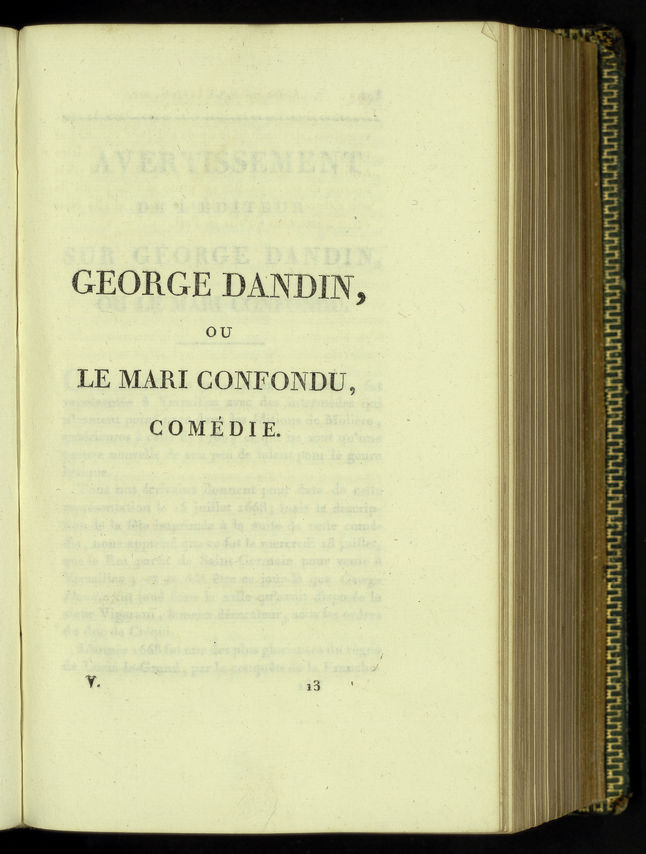 GEORGE DANDIN,

OU

LE MARI CONFONDU,

COMÉDIE.

V. 13